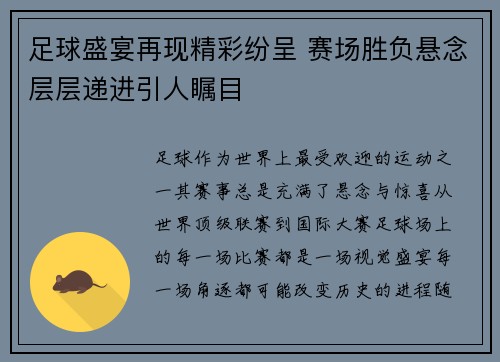 足球盛宴再现精彩纷呈 赛场胜负悬念层层递进引人瞩目

足球作为世界上最受欢迎的运动之一其赛事总是充满了悬念与惊喜从世界顶级联赛到国际大赛足球场上的每一场比赛都是一场视觉盛宴每一场角逐都可能改变历史的进程随